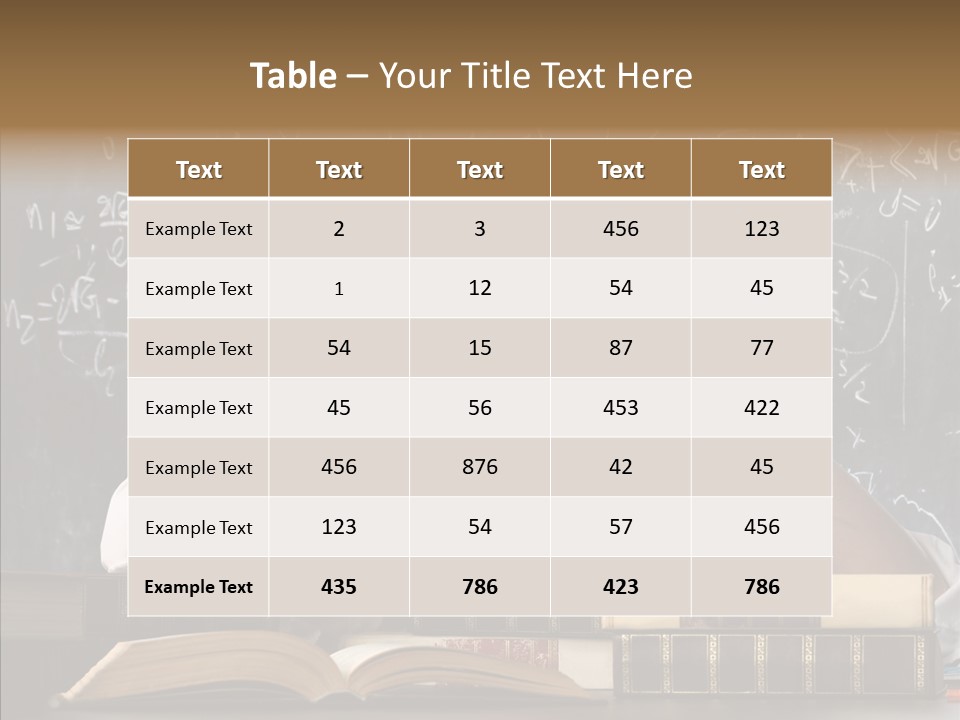 Table – Your Title Text Here

| Text | Text | Text | Text | Text |
|---|---|---|---|---|
| Example Text | 2 | 3 | 456 | 123 |
| Example Text | 1 | 12 | 54 | 45 |
| Example Text | 54 | 15 | 87 | 77 |
| Example Text | 45 | 56 | 453 | 422 |
| Example Text | 456 | 876 | 42 | 45 |
| Example Text | 123 | 54 | 57 | 456 |
| Example Text | 435 | 786 | 423 | 786 |